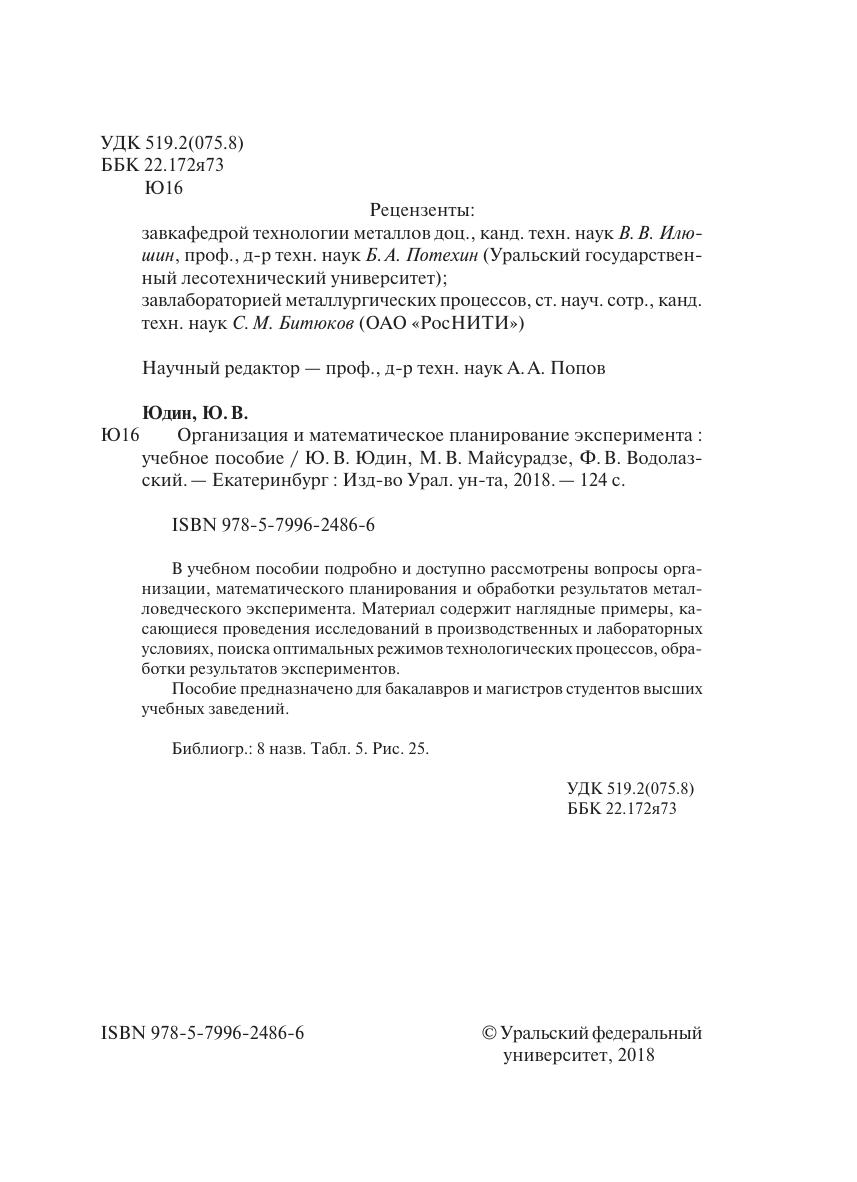 УДК 519.2(075.8)
ББК 22.172я73
Ю16

Рецензенты:
завкафедрой технологии металлов доц., канд. техн. наук В. В. Илюшин, проф., д-р техн. наук Б. А. Потехин (Уральский государственный лесотехнический университет);
завлабораторией металлургических процессов, ст. науч. сотр., канд. техн. наук С. М. Битюков (ОАО «РосНИТИ»)

Научный редактор — проф., д-р техн. наук А. А. Попов

Юдин, Ю. В.
Ю16 Организация и математическое планирование эксперимента : учебное пособие / Ю. В. Юдин, М. В. Майсурадзе, Ф. В. Водолазский. — Екатеринбург : Изд-во Урал. ун-та, 2018. — 124 с.

ISBN 978-5-7996-2486-6

В учебном пособии подробно и доступно рассмотрены вопросы организации, математического планирования и обработки результатов металловедческого эксперимента. Материал содержит наглядные примеры, касающиеся проведения исследований в производственных и лабораторных условиях, поиска оптимальных режимов технологических процессов, обработки результатов экспериментов.

Пособие предназначено для бакалавров и магистров студентов высших учебных заведений.

Библиогр.: 8 назв. Табл. 5. Рис. 25.

УДК 519.2(075.8)
ББК 22.172я73

ISBN 978-5-7996-2486-6

© Уральский федеральный университет, 2018